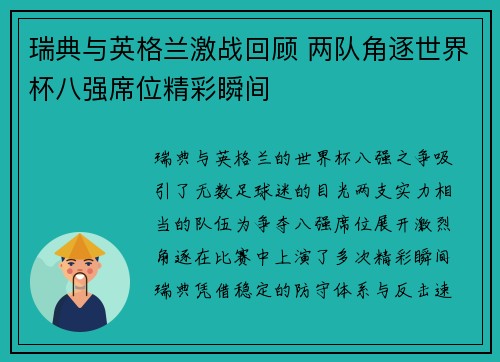 瑞典与英格兰激战回顾 两队角逐世界杯八强席位精彩瞬间

瑞典与英格兰的世界杯八强之争吸引了无数足球迷的目光两支实力相当的队伍为争夺八强席位展开激烈角逐在比赛中上演了多次精彩瞬间瑞典凭借稳定的防守体系与反击速